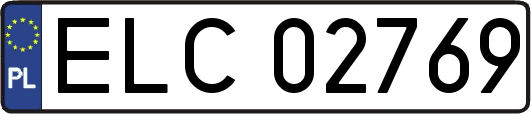 PL
ELC 02769